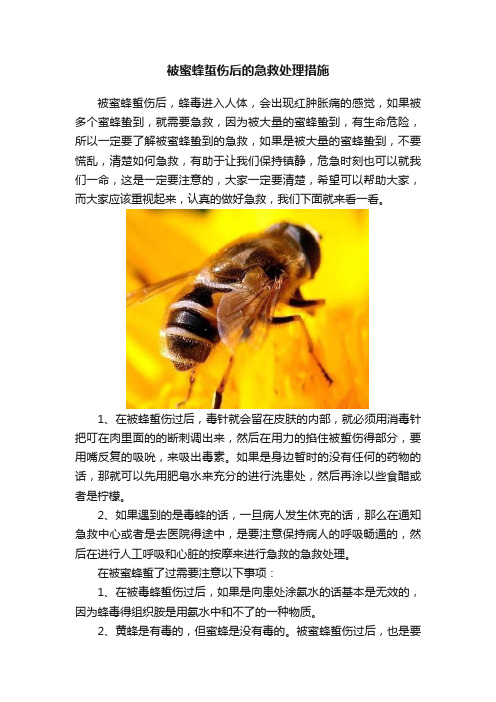 被蜜蜂蜇伤后的急救处理措施

被蜜蜂蜇伤后，蜂毒进入人体，会出现红肿胀痛的感觉，如果被多个蜜蜂蛰到，就需要急救，因为被大量的蜜蜂蛰到，有生命危险，所以一定要了解被蜜蜂蛰到的急救，如果是被大量的蜜蜂蛰到，不要慌乱，清楚如何急救，有助于让我们保持镇静，危急时刻也可以就我们一命，这是一定要注意的，大家一定要清楚，希望可以帮助大家，而大家应该重视起来，认真的做好急救，我们下面就来看一看。

1、在被蜂蜇伤过后，毒针就会留在皮肤的内部，就必须用消毒针把叮在肉里面的的断刺调出来，然后在用力的掐住被蜇伤得部分，要用嘴反复的吸吮，来吸出毒素。如果是身边暂时的没有任何的药物的话，那就可以先用肥皂水来充分的进行洗患处，然后再涂以些食醋或者是柠檬。

2、如果遇到的是毒蜂的话，一旦病人发生休克的话，那么在通知急救中心或者是去医院得途中，是要注意保持病人的呼吸畅通的，然后在进行人工呼吸和心脏的按摩来进行急救的急救处理。

在被蜜蜂蜇了过需要注意以下事项：

1、在被毒蜂蜇伤过后，如果是向患处涂氨水的话基本是无效的，因为蜂毒得组织胺是用氨水中和不了的一种物质。

2、黄蜂是有毒的，但蜜蜂是没有毒的。被蜜蜂蜇伤过后，也是要